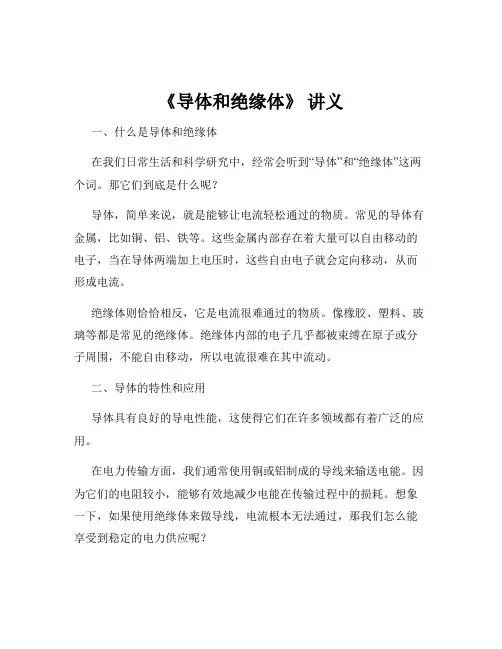 《导体和绝缘体》 讲义

一、什么是导体和绝缘体

在我们日常生活和科学研究中，经常会听到“导体”和“绝缘体”这两个词。那它们到底是什么呢？

导体，简单来说，就是能够让电流轻松通过的物质。常见的导体有金属，比如铜、铝、铁等。这些金属内部存在着大量可以自由移动的电子，当在导体两端加上电压时，这些自由电子就会定向移动，从而形成电流。

绝缘体则恰恰相反，它是电流很难通过的物质。像橡胶、塑料、玻璃等都是常见的绝缘体。绝缘体内部的电子几乎都被束缚在原子或分子周围，不能自由移动，所以电流很难在其中流动。

二、导体的特性和应用

导体具有良好的导电性能，这使得它们在许多领域都有着广泛的应用。

在电力传输方面，我们通常使用铜或铝制成的导线来输送电能。因为它们的电阻较小，能够有效地减少电能在传输过程中的损耗。想象一下，如果使用绝缘体来做导线，电流根本无法通过，那我们怎么能享受到稳定的电力供应呢？